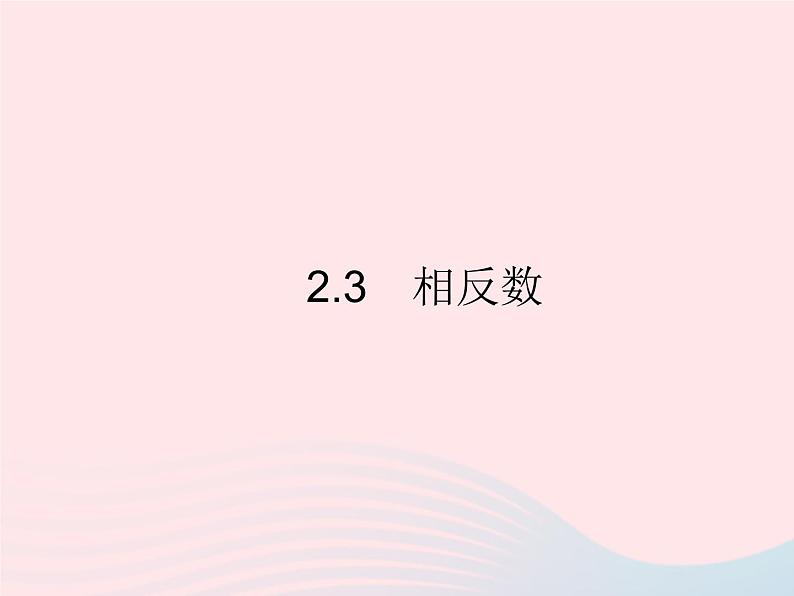 2.3　相反数